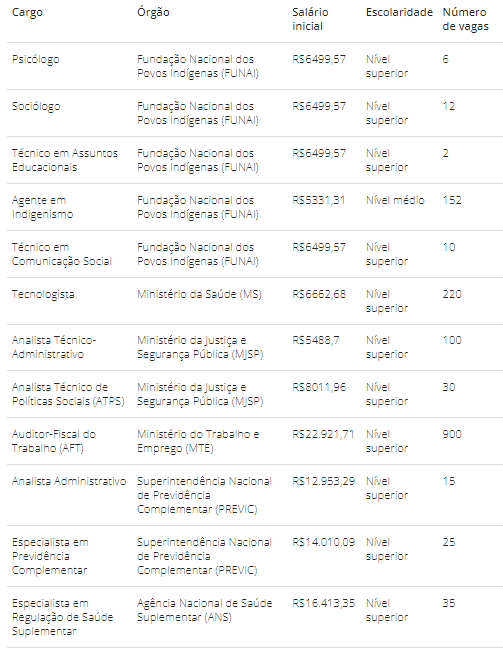 | Cargo | Órgão | Salário inicial | Escolaridade | Número de vagas |
|---|---|---|---|---|
| Psicólogo | Fundação Nacional dos Povos Indígenas (FUNAI) | R$6499,57 | Nível superior | 6 |
| Sociólogo | Fundação Nacional dos Povos Indígenas (FUNAI) | R$6499,57 | Nível superior | 12 |
| Técnico em Assuntos Educacionais | Fundação Nacional dos Povos Indígenas (FUNAI) | R$6499,57 | Nível superior | 2 |
| Agente em Indigenismo | Fundação Nacional dos Povos Indígenas (FUNAI) | R$5331,31 | Nível médio | 152 |
| Técnico em Comunicação Social | Fundação Nacional dos Povos Indígenas (FUNAI) | R$6499,57 | Nível superior | 10 |
| Tecnologista | Ministério da Saúde (MS) | R$6662,68 | Nível superior | 220 |
| Analista Técnico-Administrativo | Ministério da Justiça e Segurança Pública (MJSP) | R$5488,7 | Nível superior | 100 |
| Analista Técnico de Políticas Sociais (ATPS) | Ministério da Justiça e Segurança Pública (MJSP) | R$8011,96 | Nível superior | 30 |
| Auditor-Fiscal do Trabalho (AFT) | Ministério do Trabalho e Emprego (MTE) | R$22.921,71 | Nível superior | 900 |
| Analista Administrativo | Superintendência Nacional de Previdência Complementar (PREVIC) | R$12.953,29 | Nível superior | 15 |
| Especialista em Previdência Complementar | Superintendência Nacional de Previdência Complementar (PREVIC) | R$14.010,09 | Nível superior | 25 |
| Especialista em Regulação de Saúde Suplementar | Agência Nacional de Saúde Suplementar (ANS) | R$16.413,35 | Nível superior | 35 |